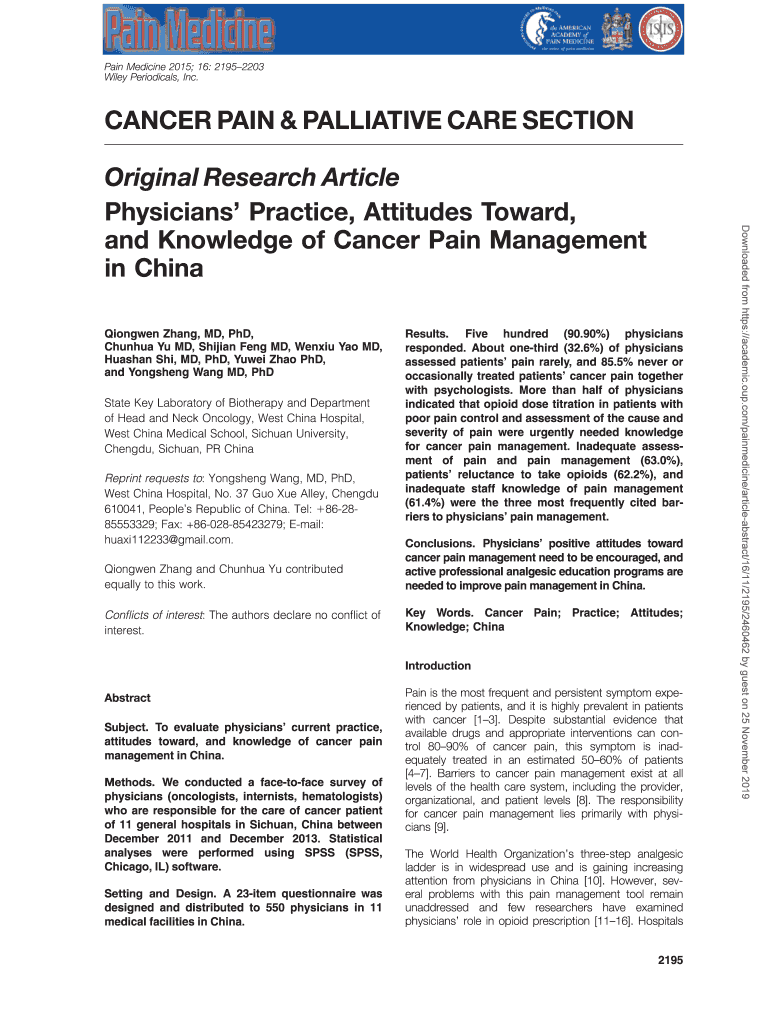 Pain Medicine

the AMERICAN ACADEMY of PAIN MEDICINE

ISIS

Pain Medicine 2015; 16: 2195–2203
Wiley Periodicals, Inc.

CANCER PAIN & PALLIATIVE CARE SECTION

Original Research Article

Physicians' Practice, Attitudes Toward, and Knowledge of Cancer Pain Management in China

Qiongwen Zhang, MD, PhD, Chunhua Yu MD, Shijian Feng MD, Wenxiu Yao MD, Huashan Shi, MD, PhD, Yuwei Zhao PhD, and Yongsheng Wang MD, PhD

State Key Laboratory of Biotherapy and Department of Head and Neck Oncology, West China Hospital, West China Medical School, Sichuan University, Chengdu, Sichuan, PR China

Reprint requests to: Yongsheng Wang, MD, PhD, West China Hospital, No. 37 Guo Xue Alley, Chengdu 610041, People's Republic of China. Tel: +86-28-85553329; Fax: +86-028-85423279; E-mail: huaxi112233@gmail.com.

Qiongwen Zhang and Chunhua Yu contributed equally to this work.

Conflicts of interest: The authors declare no conflict of interest.

Abstract

Subject. To evaluate physicians' current practice, attitudes toward, and knowledge of cancer pain management in China.

Methods. We conducted a face-to-face survey of physicians (oncologists, internists, hematologists) who are responsible for the care of cancer patient of 11 general hospitals in Sichuan, China between December 2011 and December 2013. Statistical analyses were performed using SPSS (SPSS, Chicago, IL) software.

Setting and Design. A 23-item questionnaire was designed and distributed to 550 physicians in 11 medical facilities in China.

Results. Five hundred (90.90%) physicians responded. About one-third (32.6%) of physicians assessed patients' pain rarely, and 85.5% never or occasionally treated patients' cancer pain together with psychologists. More than half of physicians indicated that opioid dose titration in patients with poor pain control and assessment of the cause and severity of pain were urgently needed knowledge for cancer pain management. Inadequate assessment of pain and pain management (63.0%), patients' reluctance to take opioids (62.2%), and inadequate staff knowledge of pain management (61.4%) were the three most frequently cited barriers to physicians' pain management.

Conclusions. Physicians' positive attitudes toward cancer pain management need to be encouraged, and active professional analgesic education programs are needed to improve pain management in China.

Key Words. Cancer Pain; Practice; Attitudes; Knowledge; China

Introduction

Pain is the most frequent and persistent symptom experienced by patients, and it is highly prevalent in patients with cancer [1–3]. Despite substantial evidence that available drugs and appropriate interventions can control 80–90% of cancer pain, this symptom is inadequately treated in an estimated 50–60% of patients [4–7]. Barriers to cancer pain management exist at all levels of the health care system, including the provider, organizational, and patient levels [8]. The responsibility for cancer pain management lies primarily with physicians [9].

The World Health Organization's three-step analgesic ladder is in widespread use and is gaining increasing attention from physicians in China [10]. However, several problems with this pain management tool remain unaddressed and few researchers have examined physicians' role in opioid prescription [11–16]. Hospitals

2195

Downloaded from https://academic.oup.com/painmedicine/article-abstract/16/11/2195/2460462 by guest on 25 November 2019